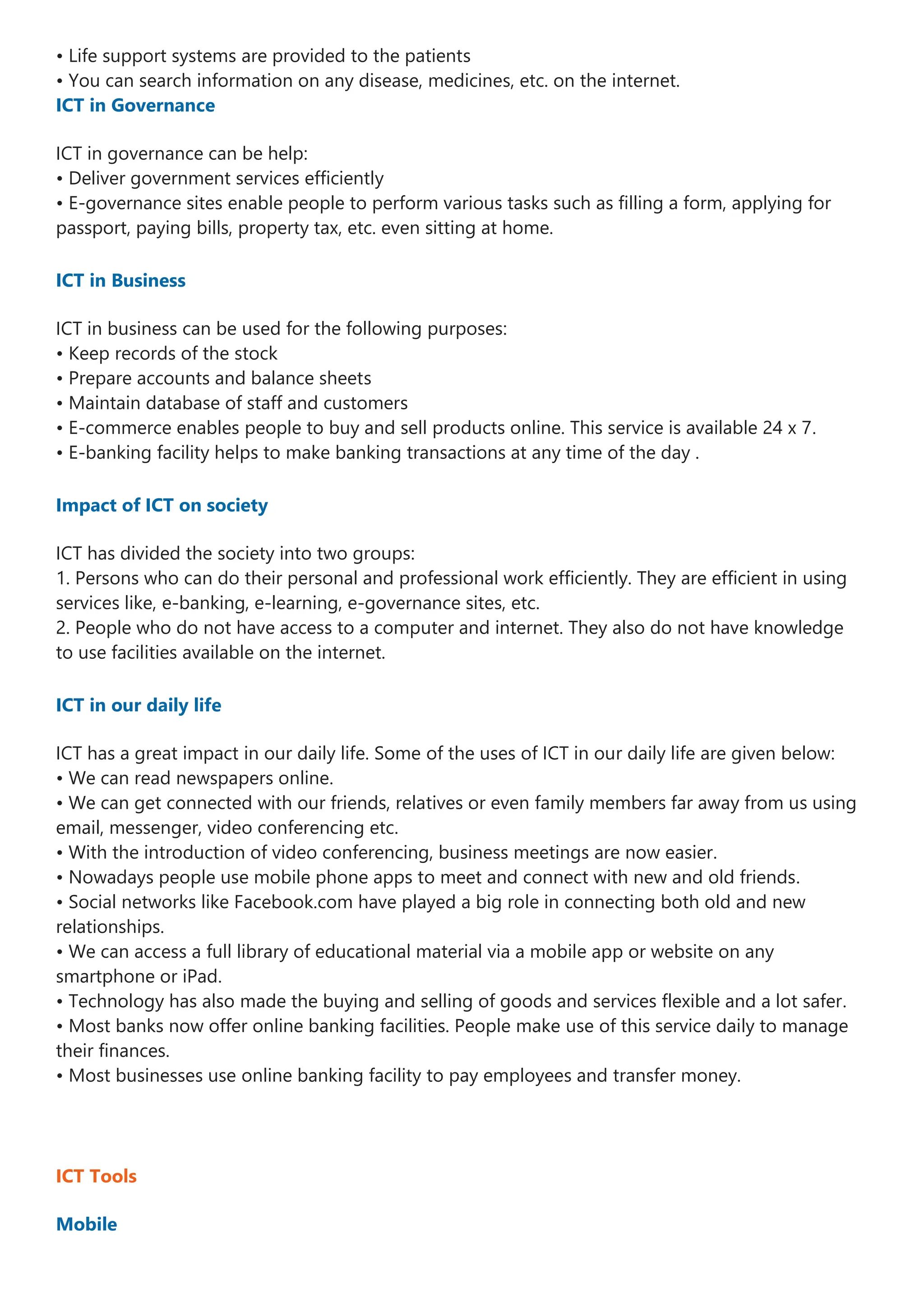 • Life support systems are provided to the patients
• You can search information on any disease, medicines, etc. on the internet.
ICT in Governance

ICT in governance can be help:
• Deliver government services efficiently
• E-governance sites enable people to perform various tasks such as filling a form, applying for passport, paying bills, property tax, etc. even sitting at home.

ICT in Business

ICT in business can be used for the following purposes:
• Keep records of the stock
• Prepare accounts and balance sheets
• Maintain database of staff and customers
• E-commerce enables people to buy and sell products online. This service is available 24 x 7.
• E-banking facility helps to make banking transactions at any time of the day .

Impact of ICT on society

ICT has divided the society into two groups:
1. Persons who can do their personal and professional work efficiently. They are efficient in using services like, e-banking, e-learning, e-governance sites, etc.
2. People who do not have access to a computer and internet. They also do not have knowledge to use facilities available on the internet.

ICT in our daily life

ICT has a great impact in our daily life. Some of the uses of ICT in our daily life are given below:
• We can read newspapers online.
• We can get connected with our friends, relatives or even family members far away from us using email, messenger, video conferencing etc.
• With the introduction of video conferencing, business meetings are now easier.
• Nowadays people use mobile phone apps to meet and connect with new and old friends.
• Social networks like Facebook.com have played a big role in connecting both old and new relationships.
• We can access a full library of educational material via a mobile app or website on any smartphone or iPad.
• Technology has also made the buying and selling of goods and services flexible and a lot safer.
• Most banks now offer online banking facilities. People make use of this service daily to manage their finances.
• Most businesses use online banking facility to pay employees and transfer money.

ICT Tools

Mobile